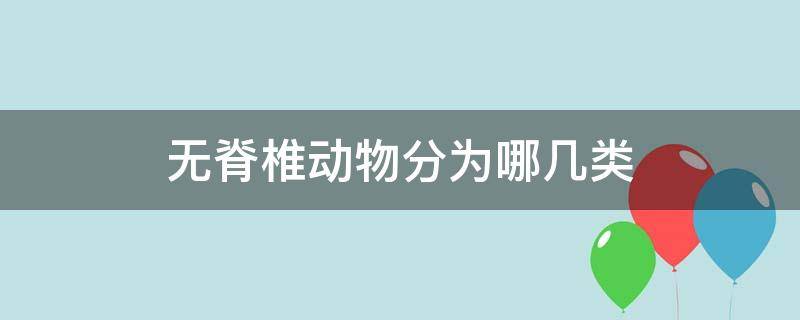 无脊椎动物分为哪几类